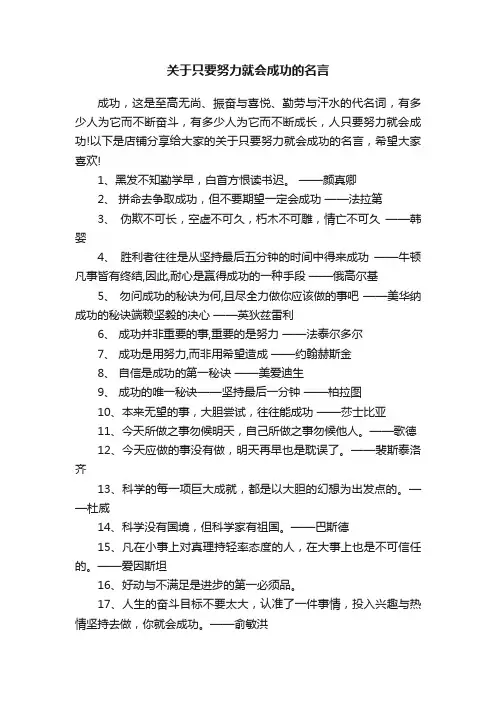 关于只要努力就会成功的名言

成功，这是至高无尚、振奋与喜悦、勤劳与汗水的代名词，有多少人为它而不断奋斗，有多少人为它而不断成长，人只要努力就会成功!以下是店铺分享给大家的关于只要努力就会成功的名言，希望大家喜欢!

1、黑发不知勤学早，白首方恨读书迟。 ——颜真卿

2、 拼命去争取成功，但不要期望一定会成功 ——法拉第

3、 伪欺不可长，空虚不可久，朽木不可雕，情亡不可久 ——韩婴

4、 胜利者往往是从坚持最后五分钟的时间中得来成功 ——牛顿
凡事皆有终结,因此,耐心是赢得成功的一种手段 ——俄高尔基

5、 勿问成功的秘诀为何,且尽全力做你应该做的事吧 ——美华纳
成功的秘诀端赖坚毅的决心 ——英狄兹雷利

6、 成功并非重要的事,重要的是努力 ——法泰尔多尔

7、 成功是用努力,而非用希望造成 ——约翰赫斯金

8、 自信是成功的第一秘诀 ——美爱迪生

9、 成功的唯一秘诀——坚持最后一分钟 ——柏拉图

10、本来无望的事，大胆尝试，往往能成功 ——莎士比亚

11、今天所做之事勿候明天，自己所做之事勿候他人。——歌德

12、今天应做的事没有做，明天再早也是耽误了。——裴斯泰洛齐

13、科学的每一项巨大成就，都是以大胆的幻想为出发点的。——杜威

14、科学没有国境，但科学家有祖国。——巴斯德

15、凡在小事上对真理持轻率态度的人，在大事上也是不可信任的。——爱因斯坦

16、好动与不满足是进步的第一必须品。

17、人生的奋斗目标不要太大，认准了一件事情，投入兴趣与热情坚持去做，你就会成功。——俞敏洪